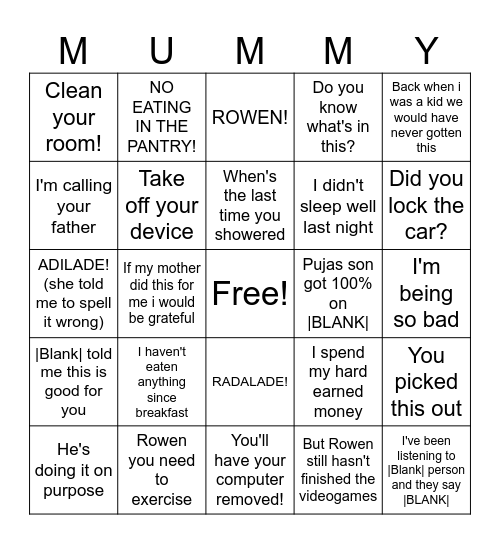 | M | U | M | M | Y |
|---|---|---|---|---|
| Clean your room! | NO EATING IN THE PANTRY! | ROWEN! | Do you know what's in this? | Back when i was a kid we would have never gotten this |
| I'm calling your father | Take off your device | When's the last time you showered | I didn't sleep well last night | Did you lock the car? |
| ADILADE! (she told me to spell it wrong) | If my mother did this for me i would be grateful | Free! | Pujas son got 100% on \|BLANK\| | I'm being so bad |
| \|Blank\| told me this is good for you | I haven't eaten anything since breakfast | RADALADE! | I spend my hard earned money | You picked this out |
| He's doing it on purpose | Rowen you need to exercise | You'll have your computer removed! | But Rowen still hasn't finished the videogames | I've been listening to \|Blank\| person and they say \|BLANK\| |